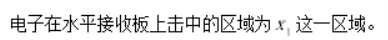 电子在水平接收板上击中的区域为 $x_1$ 这一区域。